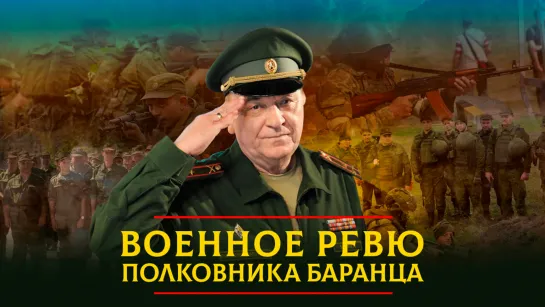 ВОЕННОЕ РЕВЮ
ПОЛКОВНИКА БАРАНЦА